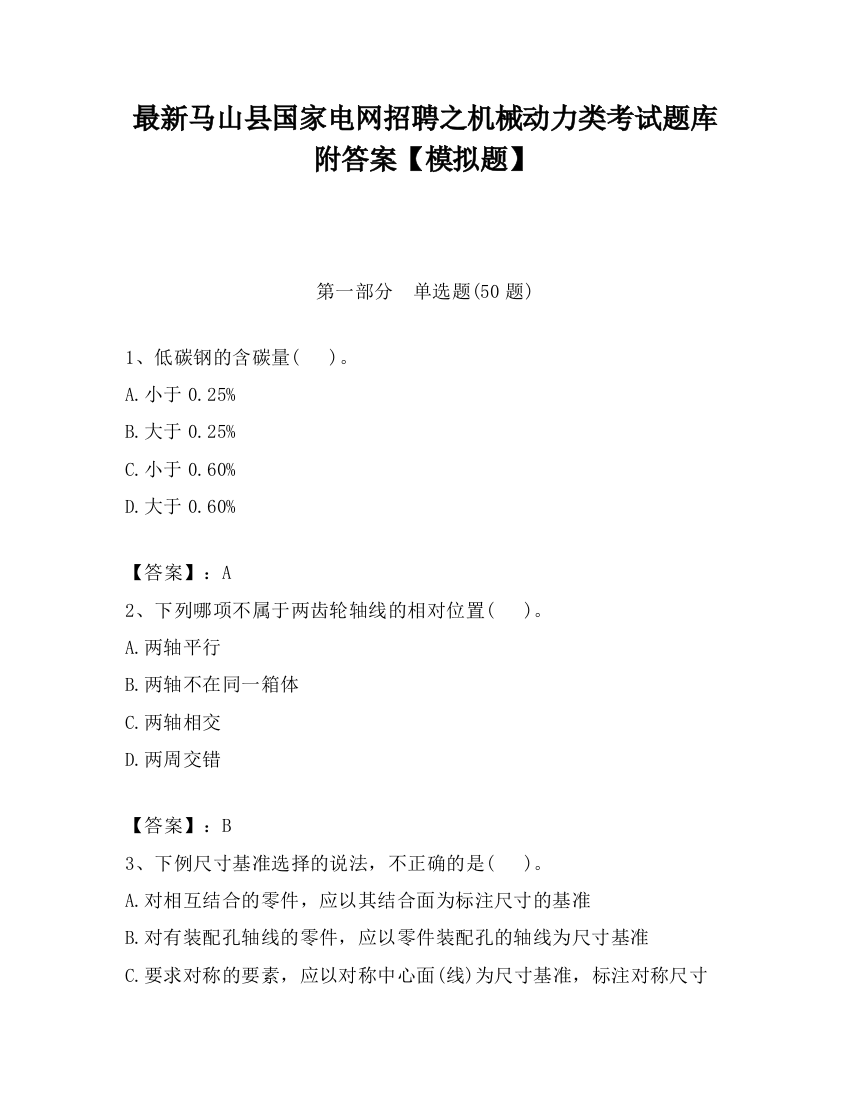 最新马山县国家电网招聘之机械动力类考试题库附答案【模拟题】

第一部分 单选题(50 题)

1、低碳钢的含碳量( )。

A.小于 0.25%

B.大于 0.25%

C.小于 0.60%

D.大于 0.60%

【答案】：A

2、下列哪项不属于两齿轮轴线的相对位置( )。

A.两轴平行

B.两轴不在同一箱体

C.两轴相交

D.两周交错

【答案】：B

3、下例尺寸基准选择的说法，不正确的是( )。

A.对相互结合的零件，应以其结合面为标注尺寸的基准

B.对有装配孔轴线的零件，应以零件装配孔的轴线为尺寸基准

C.要求对称的要素，应以对称中心面(线)为尺寸基准，标注对称尺寸